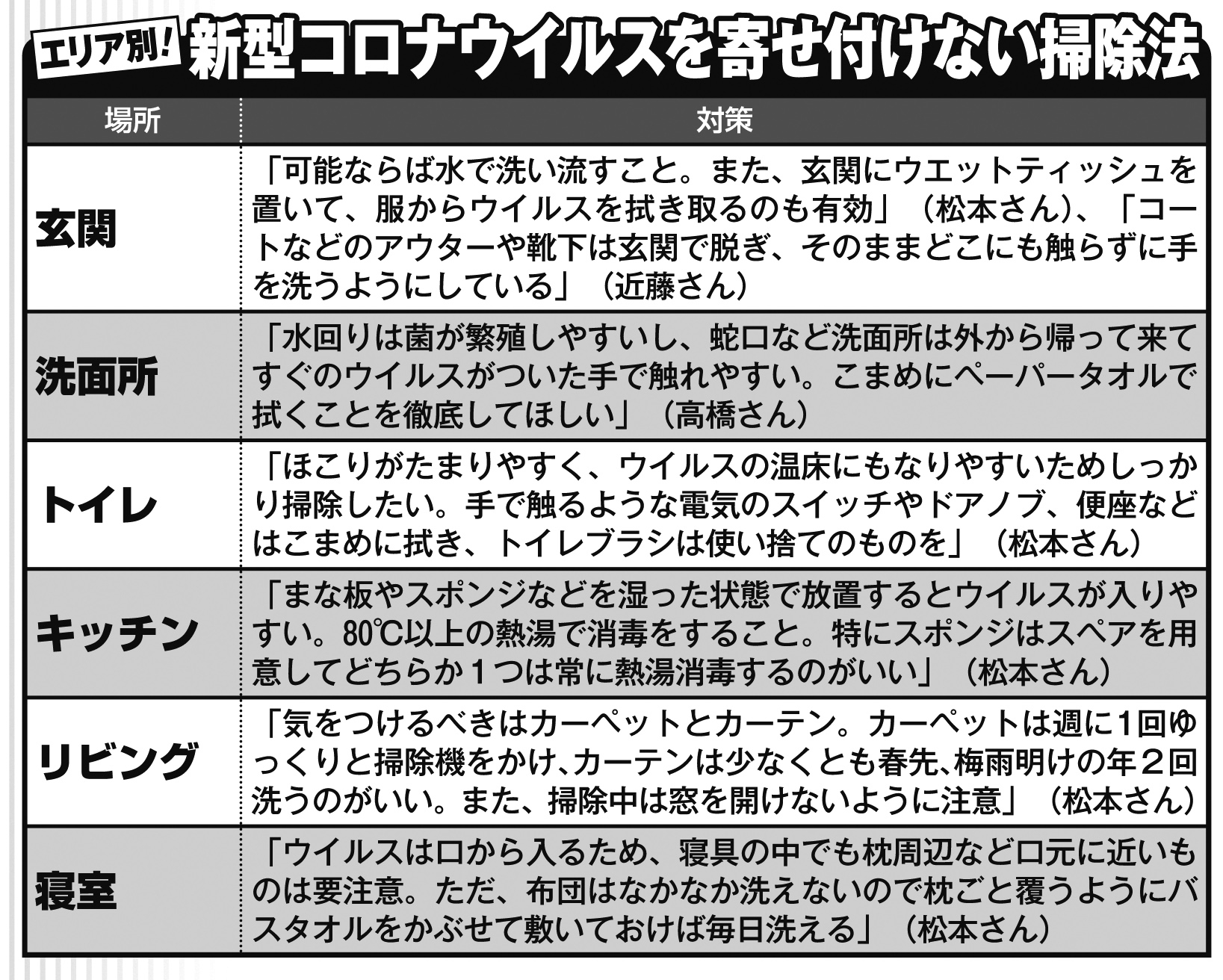 エリア別! 新型コロナウイルスを寄せ付けない掃除法

| 場所 | 対策 |
|---|---|
| 玄関 | 「可能ならば水で洗い流すこと。また、玄関にウエットティッシュを置いて、服からウイルスを拭き取るのも有効」（松本さん）、「コートなどのアウターや靴下は玄関で脱ぎ、そのままどこにも触らずに手を洗うようにしている」（近藤さん） |
| 洗面所 | 「水回りは菌が繁殖しやすいし、蛇口など洗面所は外から帰って来てすぐのウイルスがついた手で触れやすい。こまめにペーパータオルで拭くことを徹底してほしい」（高橋さん） |
| トイレ | 「ほこりがたまりやすく、ウイルスの温床にもなりやすいためしっかり掃除したい。手で触るような電気のスイッチやドアノブ、便座などはこまめに拭き、トイレブラシは使い捨てのものを」（松本さん） |
| キッチン | 「まな板やスポンジなどを湿った状態で放置するとウイルスが入りやすい。80℃以上の熱湯で消毒をすること。特にスポンジはスペアを用意してどちらか１つは常に熱湯消毒するのがいい」（松本さん） |
| リビング | 「気をつけるべきはカーペットとカーテン。カーペットは週に1回ゆっくりと掃除機をかけ、カーテンは少なくとも春先、梅雨明けの年２回洗うのがいい。また、掃除中は窓を開けないように注意」（松本さん） |
| 寝室 | 「ウイルスは口から入るため、寝具の中でも枕周辺など口元に近いものは要注意。ただ、布団はなかなか洗えないので枕ごと覆うようにバスタオルをかぶせて敷いておけば毎日洗える」（松本さん） |